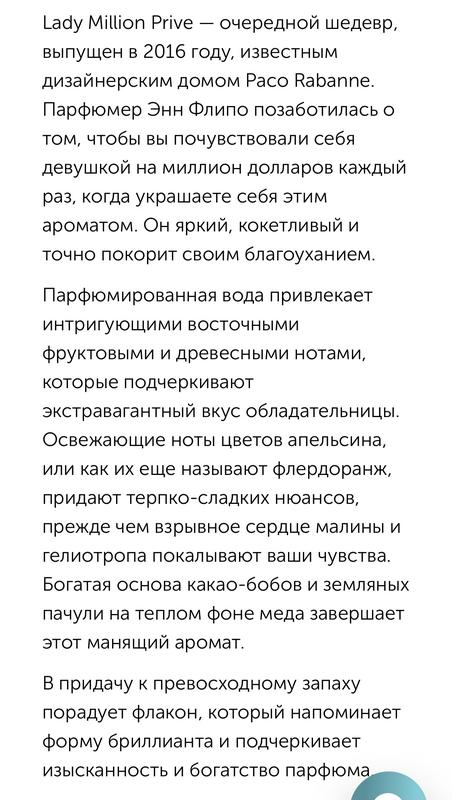 Lady Million Prive — очередной шедевр, выпущен в 2016 году, известным дизайнерским домом Paco Rabanne. Парфюмер Энн Флипо позаботилась о том, чтобы вы почувствовали себя девушкой на миллион долларов каждый раз, когда украшаете себя этим ароматом. Он яркий, кокетливый и точно покорит своим благоуханием.

Парфюмированная вода привлекает интригующими восточными фруктовыми и древесными нотами, которые подчеркивают экстравагантный вкус обладательницы. Освежающие ноты цветов апельсина, или как их еще называют флердоранж, придают терпко-сладких нюансов, прежде чем взрывное сердце малины и гелиотропа покалывают ваши чувства. Богатая основа какао-бобов и земляных пачули на теплом фоне меда завершает этот манящий аромат.

В придачу к превосходному запаху порадует флакон, который напоминает форму бриллианта и подчеркивает изысканность и богатство парфюма